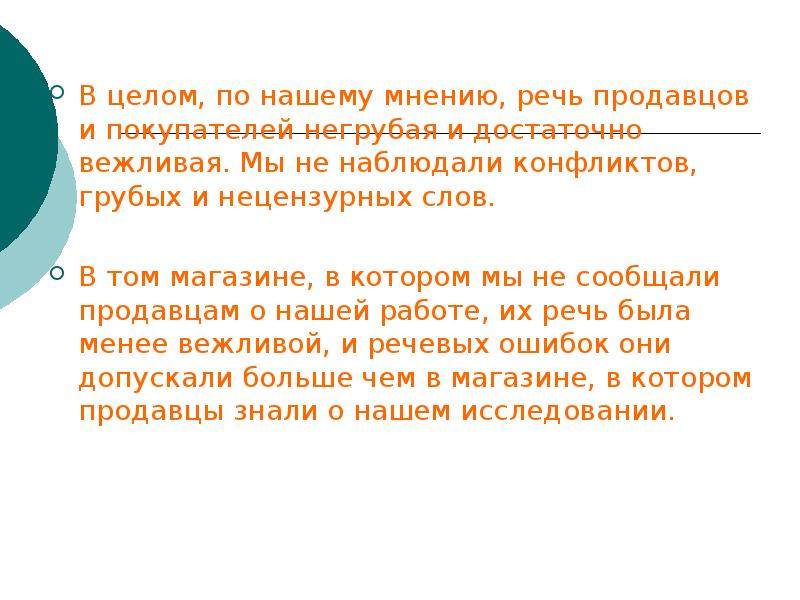 В целом, по нашему мнению, речь продавцов и покупателей негрубая и достаточно вежливая. Мы не наблюдали конфликтов, грубых и нецензурных слов.

В том магазине, в котором мы не сообщали продавцам о нашей работе, их речь была менее вежливой, и речевых ошибок они допускали больше чем в магазине, в котором продавцы знали о нашем исследовании.